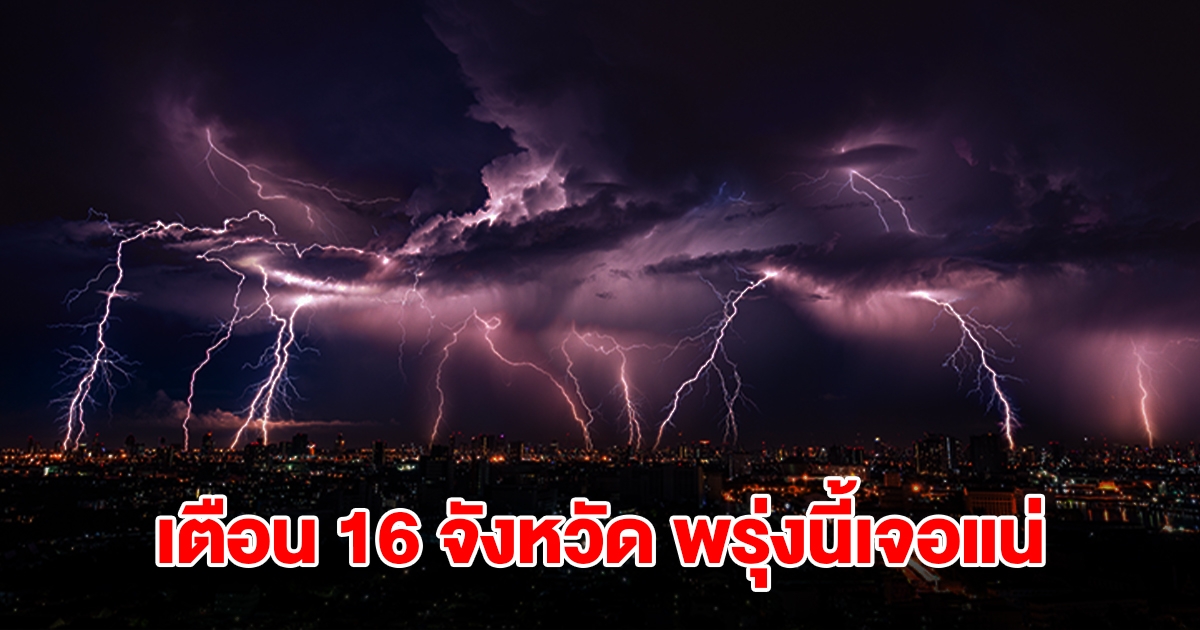 เตือน 16 จังหวัด พรุ่งนี้เจอแน่